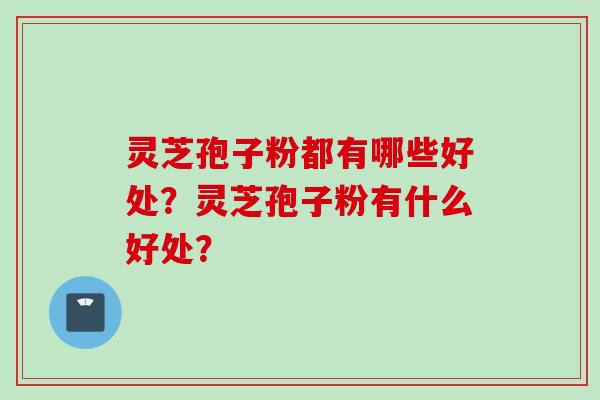 灵芝孢子粉都有哪些好处？灵芝孢子粉有什么好处？